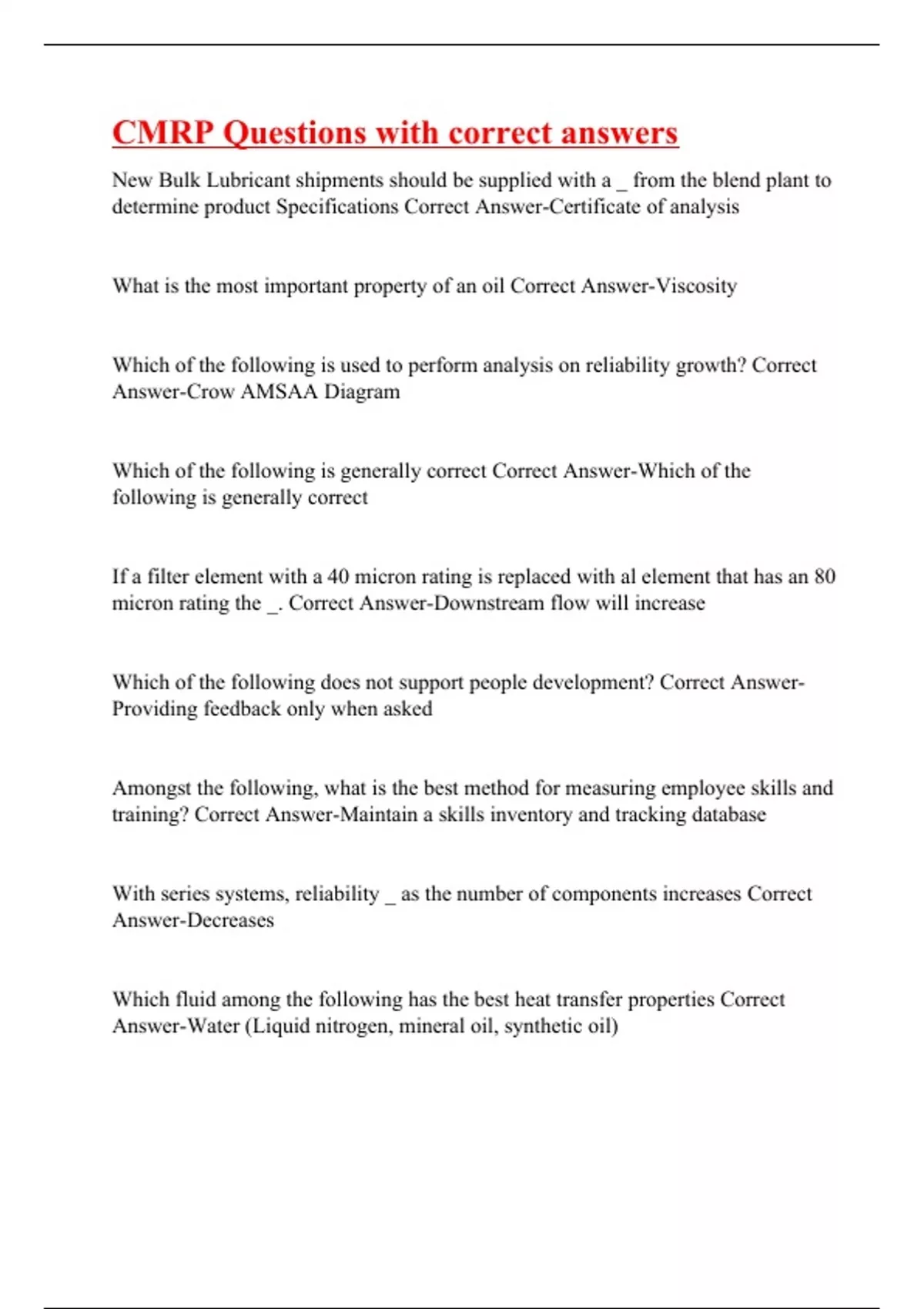 CMRP Questions with correct answers

New Bulk Lubricant shipments should be supplied with a _ from the blend plant to determine product Specifications Correct Answer-Certificate of analysis

What is the most important property of an oil Correct Answer-Viscosity

Which of the following is used to perform analysis on reliability growth? Correct Answer-Crow AMSAA Diagram

Which of the following is generally correct Correct Answer-Which of the following is generally correct

If a filter element with a 40 micron rating is replaced with al element that has an 80 micron rating the _. Correct Answer-Downstream flow will increase

Which of the following does not support people development? Correct Answer-Providing feedback only when asked

Amongst the following, what is the best method for measuring employee skills and training? Correct Answer-Maintain a skills inventory and tracking database

With series systems, reliability _ as the number of components increases Correct Answer-Decreases

Which fluid among the following has the best heat transfer properties Correct Answer-Water (Liquid nitrogen, mineral oil, synthetic oil)